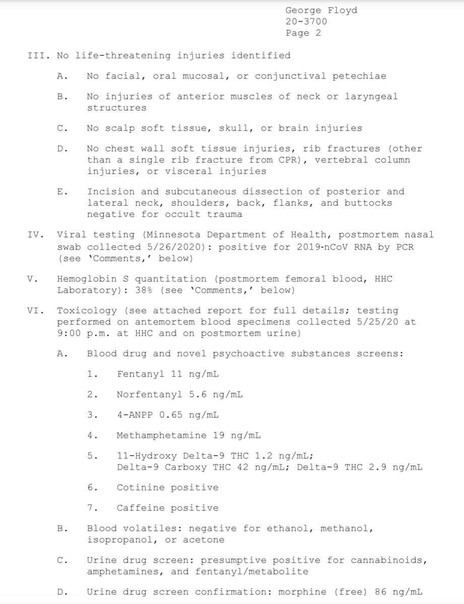 George Floyd
20-3700
Page 2

III. No life-threatening injuries identified

A. No facial, oral mucosal, or conjunctival petechiae

B. No injuries of anterior muscles of neck or laryngeal structures

C. No scalp soft tissue, skull, or brain injuries

D. No chest wall soft tissue injuries, rib fractures (other than a single rib fracture from CPR), vertebral column injuries, or visceral injuries

E. Incision and subcutaneous dissection of posterior and lateral neck, shoulders, back, flanks, and buttocks negative for occult trauma

IV. Viral testing (Minnesota Department of Health, postmortem nasal swab collected 5/26/2020): positive for 2019-nCoV RNA by PCR (see 'Comments,' below)

V. Hemoglobin S quantitation (postmortem femoral blood, HHC Laboratory): 38% (see 'Comments,' below)

VI. Toxicology (see attached report for full details; testing performed on antemortem blood specimens collected 5/25/20 at 9:00 p.m. at HHC and on postmortem urine)

A. Blood drug and novel psychoactive substances screens:

1. Fentanyl 11 ng/mL

2. Norfentanyl 5.6 ng/mL

3. 4-ANPP 0.65 ng/mL

4. Methamphetamine 19 ng/mL

5. 11-Hydroxy Delta-9 THC 1.2 ng/mL; Delta-9 Carboxy THC 42 ng/mL; Delta-9 THC 2.9 ng/mL

6. Cotinine positive

7. Caffeine positive

B. Blood volatiles: negative for ethanol, methanol, isopropanol, or acetone

C. Urine drug screen: presumptive positive for cannabinoids, amphetamines, and fentanyl/metabolite

D. Urine drug screen confirmation: morphine (free) 86 ng/mL